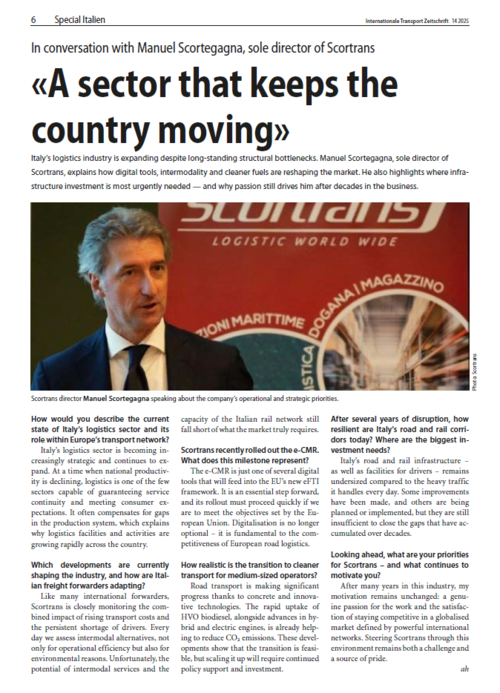 6 Special Italien

Internationale Transport Zeitschrift 14 2025

In conversation with Manuel Scortegagna, sole director of Scortrans

«A sector that keeps the country moving»

Italy's logistics industry is expanding despite long-standing structural bottlenecks. Manuel Scortegagna, sole director of Scortrans, explains how digital tools, intermodality and cleaner fuels are reshaping the market. He also highlights where infrastructure investment is most urgently needed — and why passion still drives him after decades in the business.

Scortrans
LOGISTIC WORLD WIDE
ZIONI MARITTIME
DOGANA | MAGAZZINO
ISTICA

Photo: Scortrans

Scortrans director Manuel Scortegagna speaking about the company's operational and strategic priorities.

How would you describe the current state of Italy's logistics sector and its role within Europe's transport network?

Italy's logistics sector is becoming increasingly strategic and continues to expand. At a time when national productivity is declining, logistics is one of the few sectors capable of guaranteeing service continuity and meeting consumer expectations. It often compensates for gaps in the production system, which explains why logistics facilities and activities are growing rapidly across the country.

Which developments are currently shaping the industry, and how are Italian freight forwarders adapting?

Like many international forwarders, Scortrans is closely monitoring the combined impact of rising transport costs and the persistent shortage of drivers. Every day we assess intermodal alternatives, not only for operational efficiency but also for environmental reasons. Unfortunately, the potential of intermodal services and the capacity of the Italian rail network still fall short of what the market truly requires.

Scortrans recently rolled out the e-CMR. What does this milestone represent?

The e-CMR is just one of several digital tools that will feed into the EU's new eFTI framework. It is an essential step forward, and its rollout must proceed quickly if we are to meet the objectives set by the European Union. Digitalisation is no longer optional – it is fundamental to the competitiveness of European road logistics.

How realistic is the transition to cleaner transport for medium-sized operators?

Road transport is making significant progress thanks to concrete and innovative technologies. The rapid uptake of HVO biodiesel, alongside advances in hybrid and electric engines, is already helping to reduce $CO_2$ emissions. These developments show that the transition is feasible, but scaling it up will require continued policy support and investment.

After several years of disruption, how resilient are Italy's road and rail corridors today? Where are the biggest investment needs?

Italy's road and rail infrastructure – as well as facilities for drivers – remains undersized compared to the heavy traffic it handles every day. Some improvements have been made, and others are being planned or implemented, but they are still insufficient to close the gaps that have accumulated over decades.

Looking ahead, what are your priorities for Scortrans – and what continues to motivate you?

After many years in this industry, my motivation remains unchanged: a genuine passion for the work and the satisfaction of staying competitive in a globalised market defined by powerful international networks. Steering Scortrans through this environment remains both a challenge and a source of pride.

ah